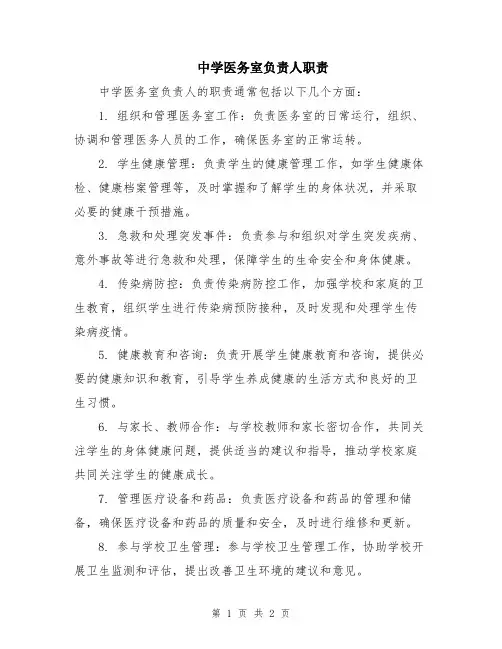 中学医务室负责人职责

中学医务室负责人的职责通常包括以下几个方面：

1. 组织和管理医务室工作：负责医务室的日常运行，组织、协调和管理医务人员的工作，确保医务室的正常运转。

2. 学生健康管理：负责学生的健康管理工作，如学生健康体检、健康档案管理等，及时掌握和了解学生的身体状况，并采取必要的健康干预措施。

3. 急救和处理突发事件：负责参与和组织对学生突发疾病、意外事故等进行急救和处理，保障学生的生命安全和身体健康。

4. 传染病防控：负责传染病防控工作，加强学校和家庭的卫生教育，组织学生进行传染病预防接种，及时发现和处理学生传染病疫情。

5. 健康教育和咨询：负责开展学生健康教育和咨询，提供必要的健康知识和教育，引导学生养成健康的生活方式和良好的卫生习惯。

6. 与家长、教师合作：与学校教师和家长密切合作，共同关注学生的身体健康问题，提供适当的建议和指导，推动学校家庭共同关注学生的健康成长。

7. 管理医疗设备和药品：负责医疗设备和药品的管理和储备，确保医疗设备和药品的质量和安全，及时进行维修和更新。

8. 参与学校卫生管理：参与学校卫生管理工作，协助学校开展卫生监测和评估，提出改善卫生环境的建议和意见。

第 1 页 共 2 页